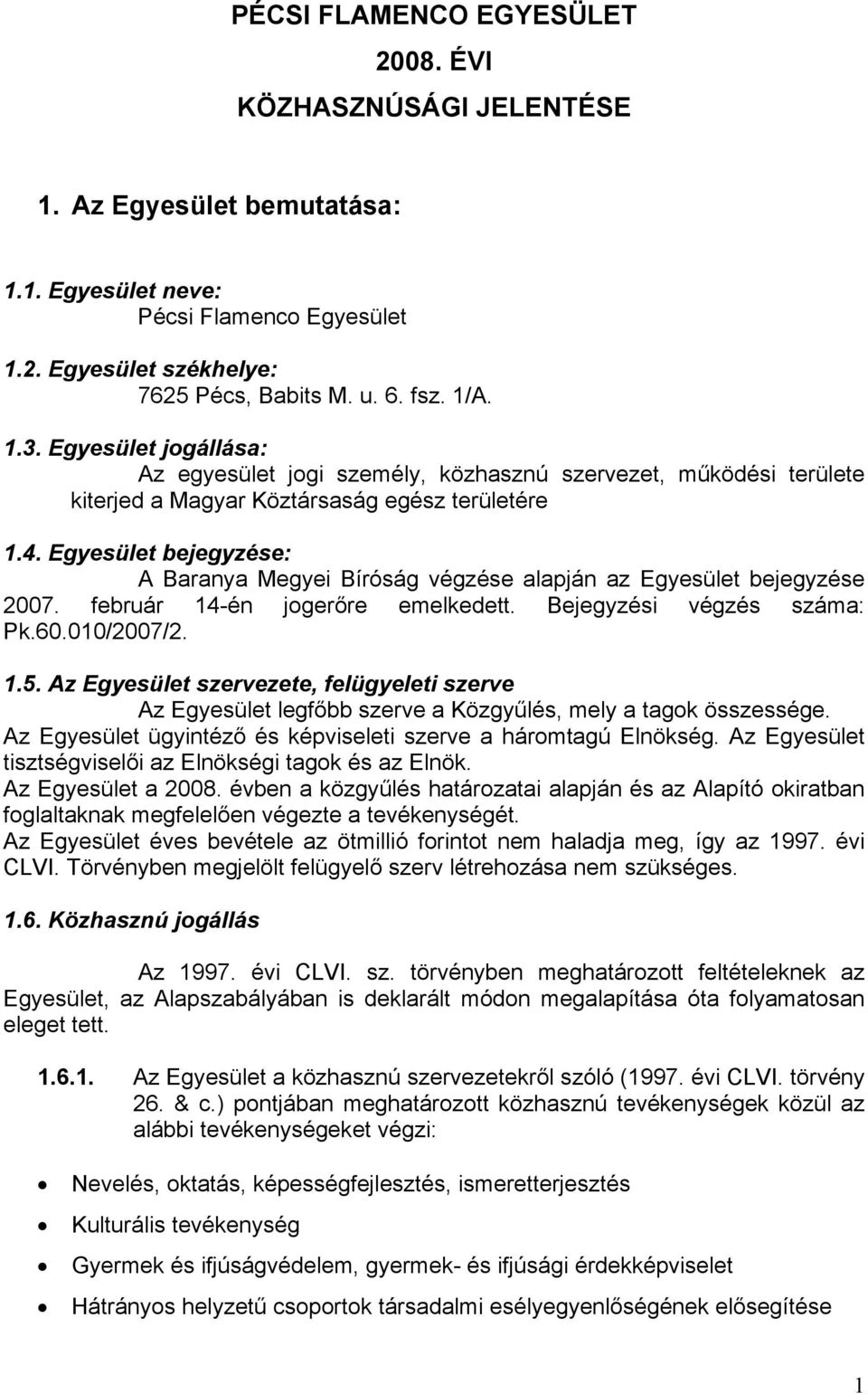 PÉCSI FLAMENCO EGYESÜLET
2008. ÉVI
KÖZHASZNÚSÁGI JELENTÉSE

1. Az Egyesület bemutatása:

1.1. Egyesület neve:
Pécsi Flamenco Egyesület

1.2. Egyesület székhelye:
7625 Pécs, Babits M. u. 6. fsz. 1/A.

1.3. Egyesület jogállása:
Az egyesület jogi személy, közhasznú szervezet, működési területe kiterjed a Magyar Köztársaság egész területére

1.4. Egyesület bejegyzése:
A Baranya Megyei Bíróság végzése alapján az Egyesület bejegyzése 2007. február 14-én jogerőre emelkedett. Bejegyzési végzés száma: Pk.60.010/2007/2.

1.5. Az Egyesület szervezete, felügyeleti szerve
Az Egyesület legfőbb szerve a Közgyűlés, mely a tagok összessége. Az Egyesület ügyintéző és képviseleti szerve a háromtagú Elnökség. Az Egyesület tisztségviselői az Elnökségi tagok és az Elnök.
Az Egyesület a 2008. évben a közgyűlés határozatai alapján és az Alapító okiratban foglaltaknak megfelelően végezte a tevékenységét.
Az Egyesület éves bevétele az ötmillió forintot nem haladja meg, így az 1997. évi CLVI. Törvényben megjelölt felügyelő szerv létrehozása nem szükséges.

1.6. Közhasznú jogállás

Az 1997. évi CLVI. sz. törvényben meghatározott feltételeknek az Egyesület, az Alapszabályában is deklarált módon megalapítása óta folyamatosan eleget tett.

1.6.1. Az Egyesület a közhasznú szervezetekről szóló (1997. évi CLVI. törvény 26. & c.) pontjában meghatározott közhasznú tevékenységek közül az alábbi tevékenységeket végzi:

• Nevelés, oktatás, képességfejlesztés, ismeretterjesztés
• Kulturális tevékenység
• Gyermek és ifjúságvédelem, gyermek- és ifjúsági érdekképviselet
• Hátrányos helyzetű csoportok társadalmi esélyegyenlőségének elősegítése

1